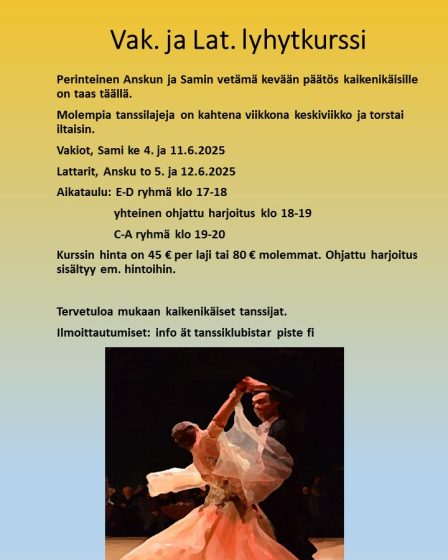 Vak. ja Lat. lyhytkurssi

Perinteinen Anskun ja Samin vetämä kevään päätös kaikenikäisille on taas täällä.

Molempia tanssilajeja on kahtena viikkona keskiviikko ja torstai iltaisin.

Vakiot, Sami ke 4. ja 11.6.2025

Lattarit, Ansku to 5. ja 12.6.2025

Aikataulu: E-D ryhmä klo 17-18

yhteinen ohjattu harjoitus klo 18-19

C-A ryhmä klo 19-20

Kurssin hinta on 45 € per laji tai 80 € molemmat. Ohjattu harjoitus sisältyy em. hintoihin.

Tervetuloa mukaan kaikenikäiset tanssijat.

Ilmoittautumiset: info ät tanssiklubistar piste fi